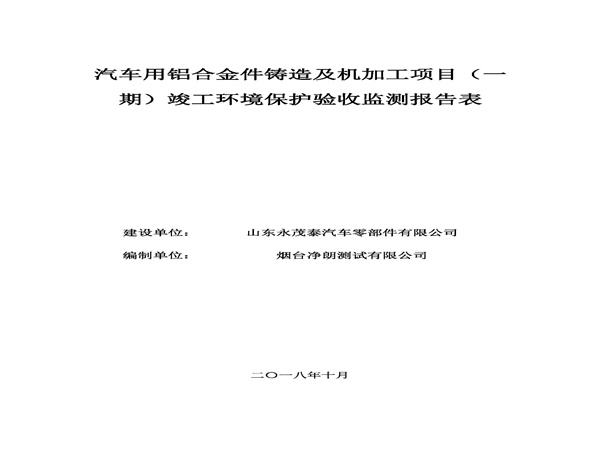 汽车用铝合金件铸造及机加工项目（一期）竣工环境保护验收监测报告表

建设单位：　　山东永茂泰汽车零部件有限公司
编制单位：　　烟台净朗测试有限公司

二〇一八年十月